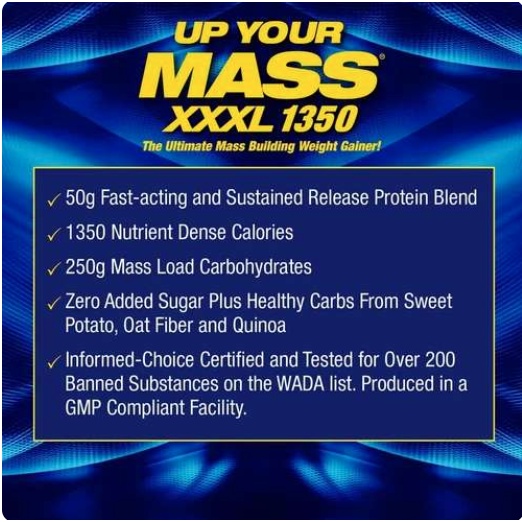 UP YOUR
MASS®
XXXL 1350
The Ultimate Mass Building Weight Gainer!

✓ 50g Fast-acting and Sustained Release Protein Blend

✓ 1350 Nutrient Dense Calories

✓ 250g Mass Load Carbohydrates

✓ Zero Added Sugar Plus Healthy Carbs From Sweet Potato, Oat Fiber and Quinoa

✓ Informed-Choice Certified and Tested for Over 200 Banned Substances on the WADA list. Produced in a GMP Compliant Facility.